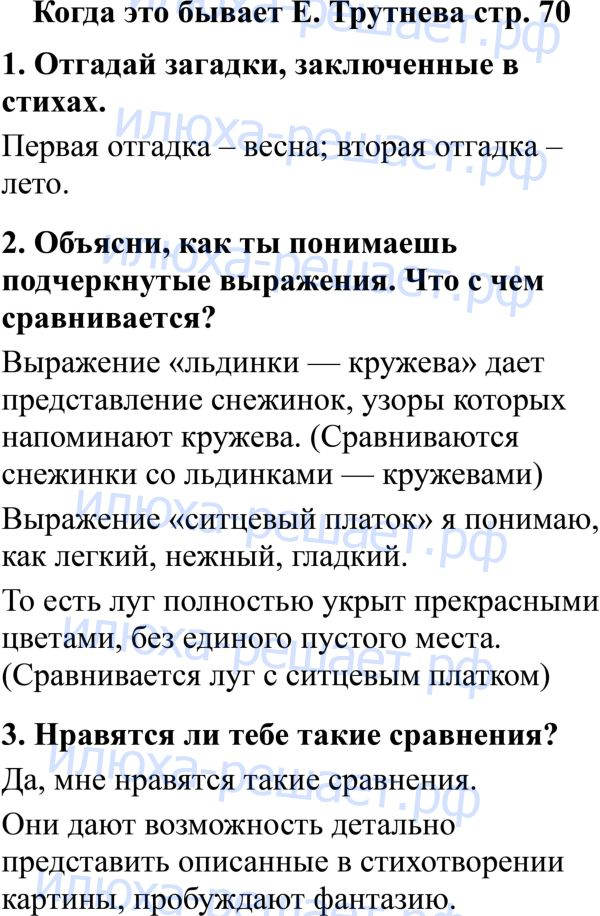 Когда это бывает Е. Трутнева стр. 70

1. Отгадай загадки, заключенные в стихах.

Первая отгадка – весна; вторая отгадка – лето.

2. Объясни, как ты понимаешь подчеркнутые выражения. Что с чем сравнивается?

Выражение «льдинки — кружева» дает представление снежинок, узоры которых напоминают кружева. (Сравниваются снежинки со льдинками — кружевами)

Выражение «ситцевый платок» я понимаю, как легкий, нежный, гладкий.

То есть луг полностью укрыт прекрасными цветами, без единого пустого места. (Сравнивается луг с ситцевым платком)

3. Нравятся ли тебе такие сравнения?

Да, мне нравятся такие сравнения.

Они дают возможность детально представить описанные в стихотворении картины, пробуждают фантазию.

илюха-решает.рф